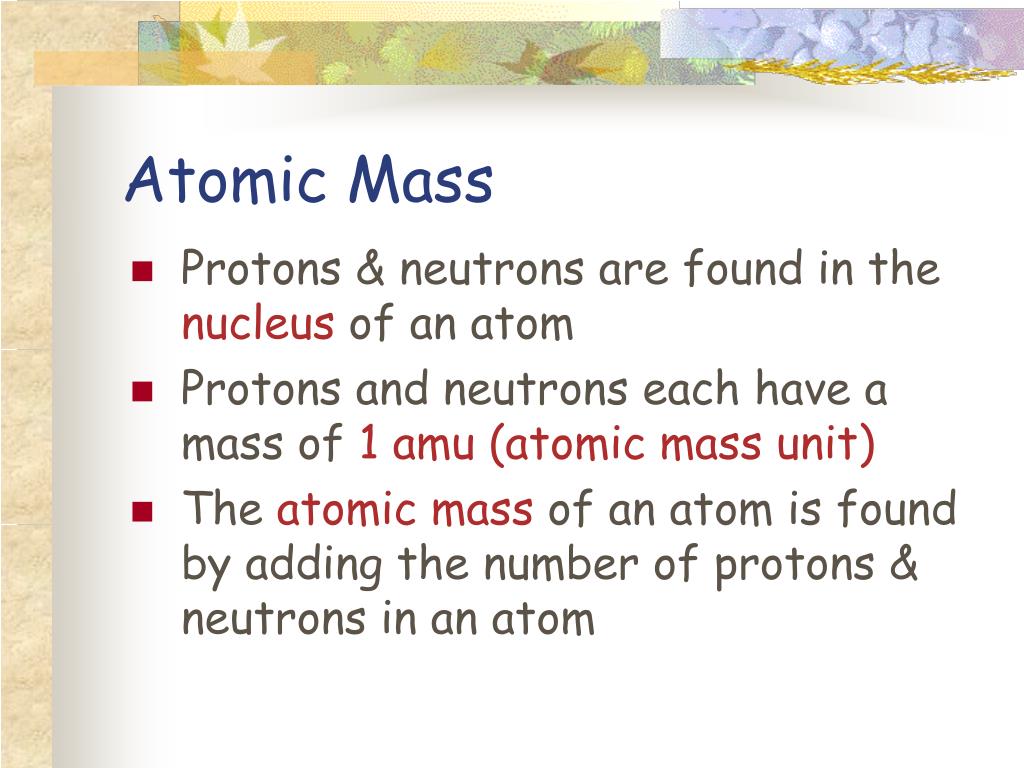 Atomic Mass

- Protons & neutrons are found in the nucleus of an atom
- Protons and neutrons each have a mass of 1 amu (atomic mass unit)
- The atomic mass of an atom is found by adding the number of protons & neutrons in an atom